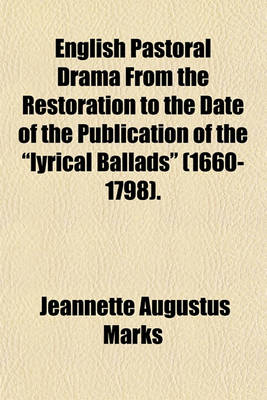 English Pastoral Drama From the Restoration to the Date of the Publication of the “lyrical Ballads” (1660-1798).

Jeannette Augustus Marks